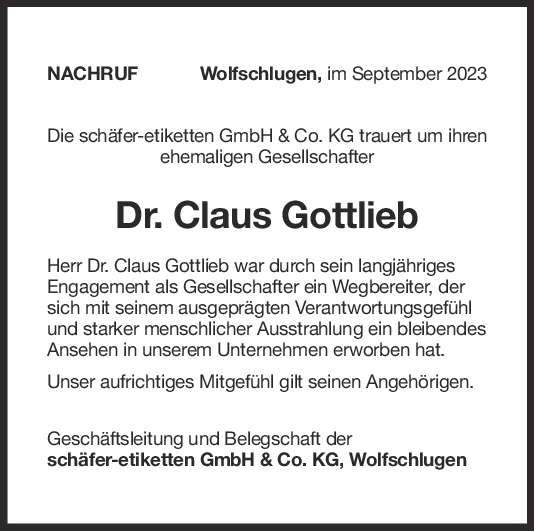 NACHRUF Wolfschlugen, im September 2023

Die schäfer-etiketten GmbH & Co. KG trauert um ihren ehemaligen Gesellschafter

Dr. Claus Gottlieb

Herr Dr. Claus Gottlieb war durch sein langjähriges Engagement als Gesellschafter ein Wegbereiter, der sich mit seinem ausgeprägten Verantwortungsgefühl und starker menschlicher Ausstrahlung ein bleibendes Ansehen in unserem Unternehmen erworben hat.

Unser aufrichtiges Mitgefühl gilt seinen Angehörigen.

Geschäftsleitung und Belegschaft der
schäfer-etiketten GmbH & Co. KG, Wolfschlugen